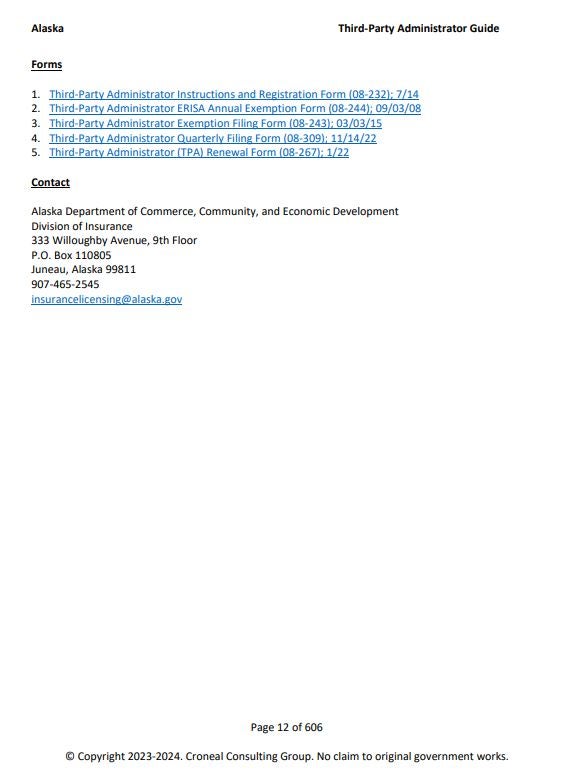 Alaska Third-Party Administrator Guide

Forms

1. Third-Party Administrator Instructions and Registration Form (08-232); 7/14
2. Third-Party Administrator ERISA Annual Exemption Form (08-244); 09/03/08
3. Third-Party Administrator Exemption Filing Form (08-243); 03/03/15
4. Third-Party Administrator Quarterly Filing Form (08-309); 11/14/22
5. Third-Party Administrator (TPA) Renewal Form (08-267); 1/22

Contact

Alaska Department of Commerce, Community, and Economic Development
Division of Insurance
333 Willoughby Avenue, 9th Floor
P.O. Box 110805
Juneau, Alaska 99811
907-465-2545
insurancelicensing@alaska.gov

Page 12 of 606

© Copyright 2023-2024. Croneal Consulting Group. No claim to original government works.